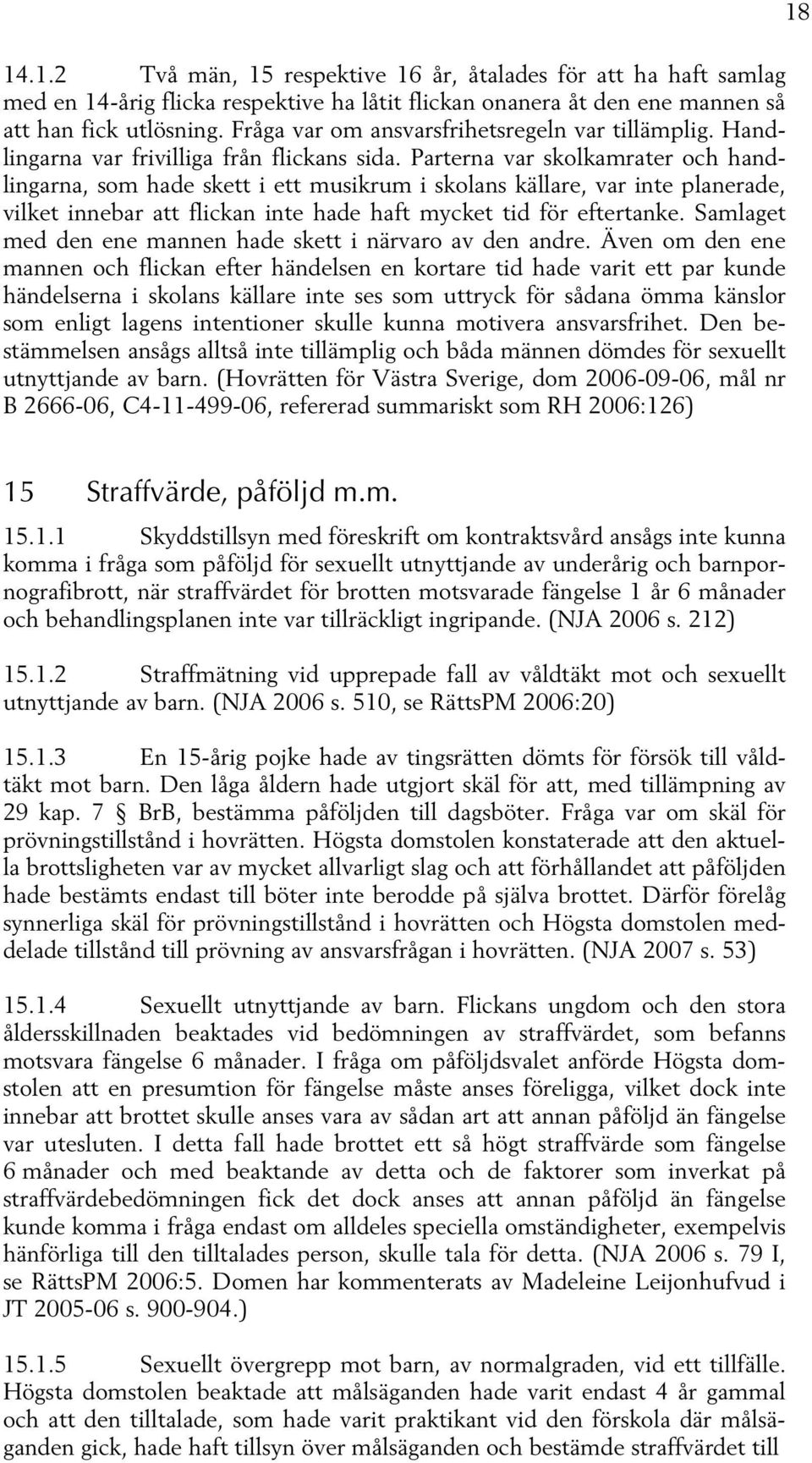 18

14.1.2 Två män, 15 respektive 16 år, åtalades för att ha haft samlag med en 14-årig flicka respektive ha låtit flickan onanera åt den ene mannen så att han fick utlösning. Fråga var om ansvarsfrihetsregeln var tillämplig. Handlingarna var frivilliga från flickans sida. Parterna var skolkamrater och handlingarna, som hade skett i ett musikrum i skolans källare, var inte planerade, vilket innebar att flickan inte hade haft mycket tid för eftertanke. Samlaget med den ene mannen hade skett i närvaro av den andre. Även om den ene mannen och flickan efter händelsen en kortare tid hade varit ett par kunde händelserna i skolans källare inte ses som uttryck för sådana ömma känslor som enligt lagens intentioner skulle kunna motivera ansvarsfrihet. Den bestämmelsen ansågs alltså inte tillämplig och båda männen dömdes för sexuellt utnyttjande av barn. (Hovrätten för Västra Sverige, dom 2006-09-06, mål nr B 2666-06, C4-11-499-06, refererad summariskt som RH 2006:126)

15 Straffvärde, påföljd m.m.

15.1.1 Skyddstillsyn med föreskrift om kontraktsvård ansågs inte kunna komma i fråga som påföljd för sexuellt utnyttjande av underårig och barnpornografibrott, när straffvärdet för brotten motsvarade fängelse 1 år 6 månader och behandlingsplanen inte var tillräckligt ingripande. (NJA 2006 s. 212)

15.1.2 Straffmätning vid upprepade fall av våldtäkt mot och sexuellt utnyttjande av barn. (NJA 2006 s. 510, se RättsPM 2006:20)

15.1.3 En 15-årig pojke hade av tingsrätten dömts för försök till våldtäkt mot barn. Den låga åldern hade utgjort skäl för att, med tillämpning av 29 kap. 7 § BrB, bestämma påföljden till dagsböter. Fråga var om skäl för prövningstillstånd i hovrätten. Högsta domstolen konstaterade att den aktuella brottsligheten var av mycket allvarligt slag och att förhållandet att påföljden hade bestämts endast till böter inte berodde på själva brottet. Därför förelåg synnerliga skäl för prövningstillstånd i hovrätten och Högsta domstolen meddelade tillstånd till prövning av ansvarsfrågan i hovrätten. (NJA 2007 s. 53)

15.1.4 Sexuellt utnyttjande av barn. Flickans ungdom och den stora åldersskillnaden beaktades vid bedömningen av straffvärdet, som befanns motsvara fängelse 6 månader. I fråga om påföljdsvalet anförde Högsta domstolen att en presumtion för fängelse måste anses föreligga, vilket dock inte innebar att brottet skulle anses vara av sådan art att annan påföljd än fängelse var utesluten. I detta fall hade brottet ett så högt straffvärde som fängelse 6 månader och med beaktande av detta och de faktorer som inverkat på straffvärdebedömningen fick det dock anses att annan påföljd än fängelse kunde komma i fråga endast om alldeles speciella omständigheter, exempelvis hänförliga till den tilltalades person, skulle tala för detta. (NJA 2006 s. 79 I, se RättsPM 2006:5. Domen har kommenterats av Madeleine Leijonhufvud i JT 2005-06 s. 900-904.)

15.1.5 Sexuellt övergrepp mot barn, av normalgraden, vid ett tillfälle. Högsta domstolen beaktade att målsäganden hade varit endast 4 år gammal och att den tilltalade, som hade varit praktikant vid den förskola där målsäganden gick, hade haft tillsyn över målsäganden och bestämde straffvärdet till